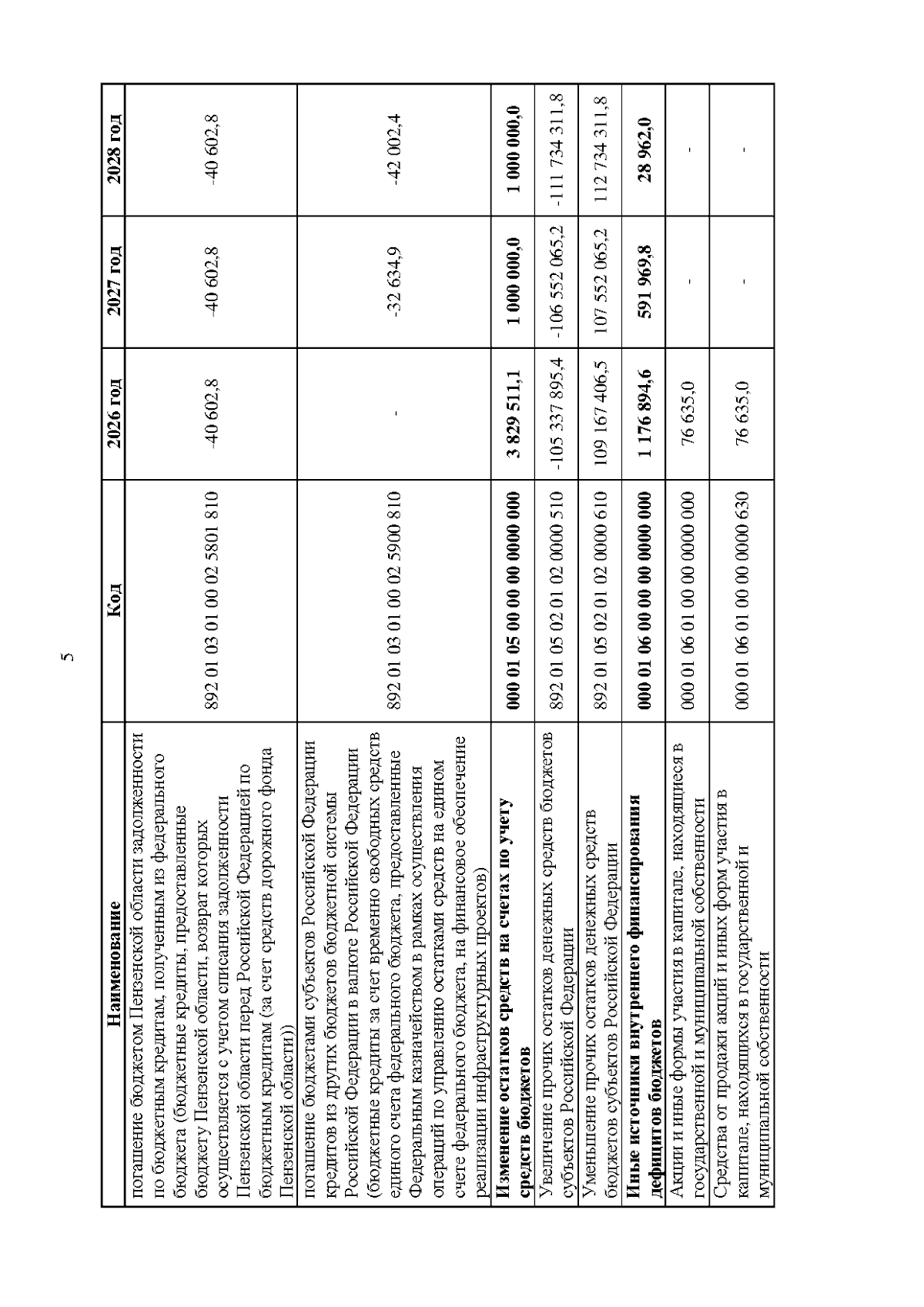 5

| Наименование | Код | 2026 год | 2027 год | 2028 год |
|---|---|---|---|---|
| погашение бюджетом Пензенской области задолженности по бюджетным кредитам, полученным из федерального бюджета (бюджетные кредиты, предоставленные бюджету Пензенской области, возврат которых осуществляется с учетом списания задолженности Пензенской области перед Российской Федерацией по бюджетным кредитам (за счет средств дорожного фонда Пензенской области)) | 892 01 03 01 00 02 5801 810 | -40 602,8 | -40 602,8 | -40 602,8 |
| погашение бюджетами субъектов Российской Федерации кредитов из других бюджетов бюджетной системы Российской Федерации в валюте Российской Федерации (бюджетные кредиты за счет временно свободных средств единого счета федерального бюджета, предоставленные Федеральным казначейством в рамках осуществления операций по управлению остатками средств на едином счете федерального бюджета, на финансовое обеспечение реализации инфраструктурных проектов) | 892 01 03 01 00 02 5900 810 | - | -32 634,9 | -42 002,4 |
| Изменение остатков средств на счетах по учету средств бюджетов | 000 01 05 00 00 00 0000 000 | 3 829 511,1 | 1 000 000,0 | 1 000 000,0 |
| Увеличение прочих остатков денежных средств бюджетов субъектов Российской Федерации | 892 01 05 02 01 02 0000 510 | -105 337 895,4 | -106 552 065,2 | -111 734 311,8 |
| Уменьшение прочих остатков денежных средств бюджетов субъектов Российской Федерации | 892 01 05 02 01 02 0000 610 | 109 167 406,5 | 107 552 065,2 | 112 734 311,8 |
| Иные источники внутреннего финансирования дефицитов бюджетов | 000 01 06 00 00 00 0000 000 | 1 176 894,6 | 591 969,8 | 28 962,0 |
| Акции и иные формы участия в капитале, находящиеся в государственной и муниципальной собственности | 000 01 06 01 00 00 0000 000 | 76 635,0 | - | - |
| Средства от продажи акций и иных форм участия в капитале, находящихся в государственной и муниципальной собственности | 000 01 06 01 00 00 0000 630 | 76 635,0 | - | - |